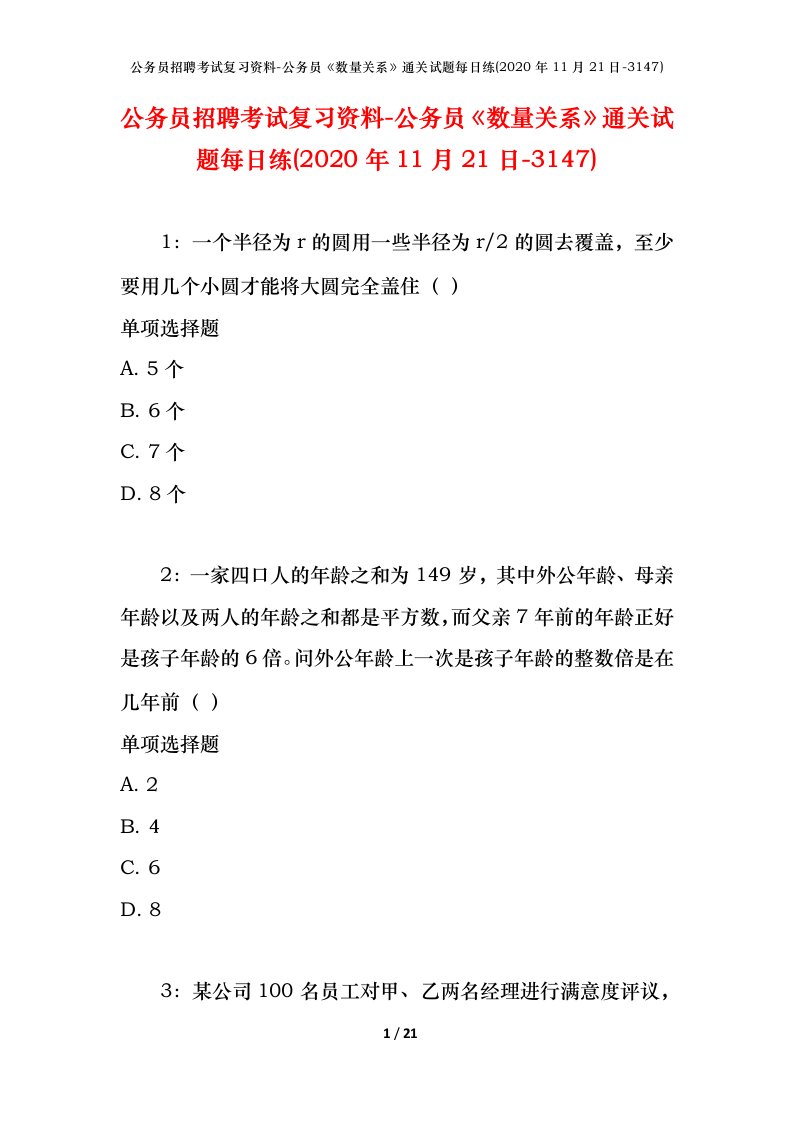 公务员招聘考试复习资料-公务员《数量关系》通关试题每日练(2020 年 11 月 21 日-3147)

公务员招聘考试复习资料-公务员《数量关系》通关试题每日练(2020 年 11 月 21 日-3147)

1：一个半径为 r 的圆用一些半径为 r/2 的圆去覆盖，至少要用几个小圆才能将大圆完全盖住（ ）

单项选择题

A. 5 个

B. 6 个

C. 7 个

D. 8 个

2：一家四口人的年龄之和为 149 岁，其中外公年龄、母亲年龄以及两人的年龄之和都是平方数，而父亲 7 年前的年龄正好是孩子年龄的 6 倍。问外公年龄上一次是孩子年龄的整数倍是在几年前（ ）

单项选择题

A. 2

B. 4

C. 6

D. 8

3：某公司 100 名员工对甲、乙两名经理进行满意度评议，

1 / 21